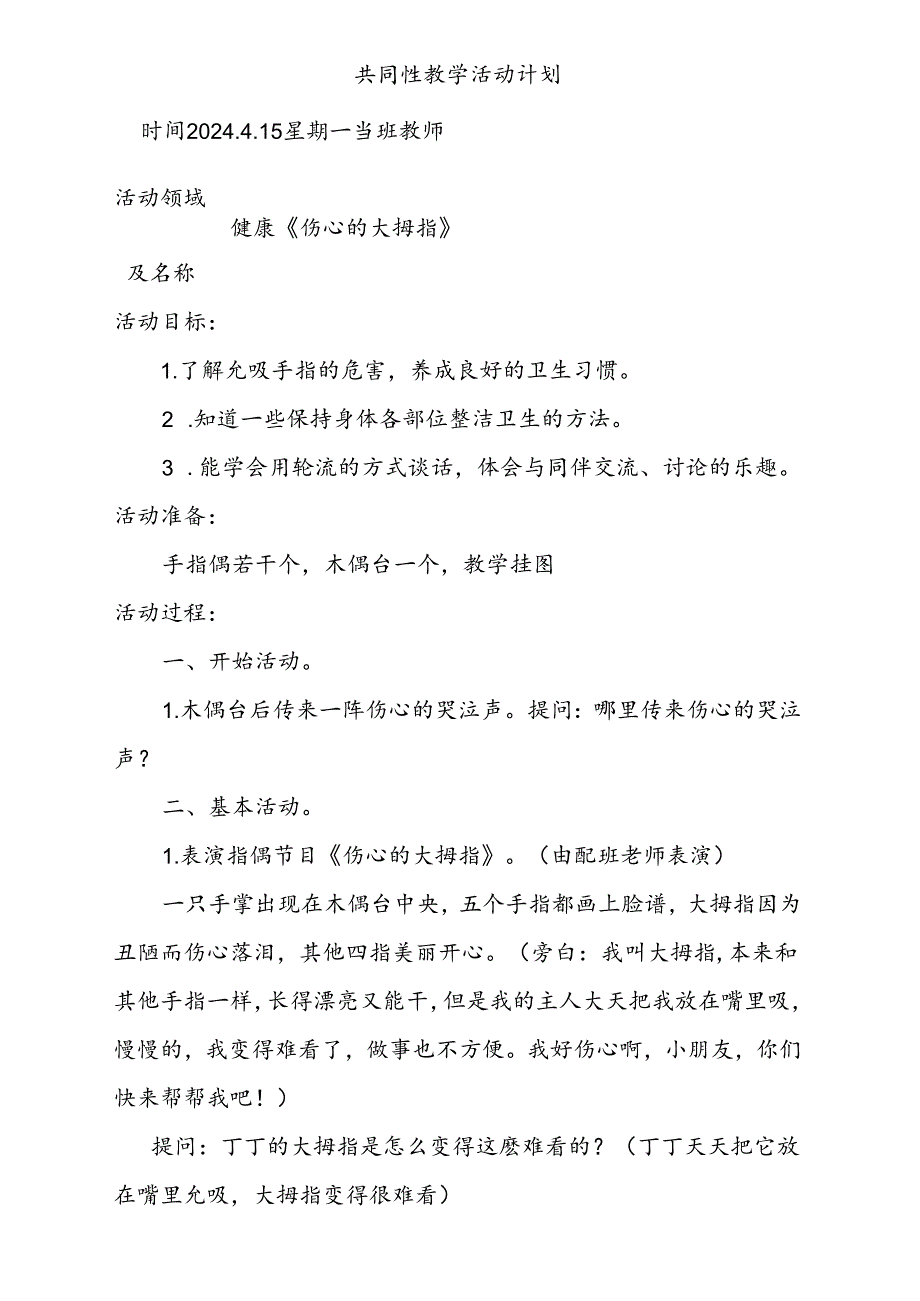 共同性教学活动计划

时间2024.4.15星期一当班教师

活动领域

健康《伤心的大拇指》

及名称

活动目标：

1.了解允吸手指的危害，养成良好的卫生习惯。

2 .知道一些保持身体各部位整洁卫生的方法。

3 .能学会用轮流的方式谈话，体会与同伴交流、讨论的乐趣。

活动准备：

手指偶若干个，木偶台一个，教学挂图

活动过程：

一、开始活动。

1.木偶台后传来一阵伤心的哭泣声。提问：哪里传来伤心的哭泣声？

二、基本活动。

1.表演指偶节目《伤心的大拇指》。（由配班老师表演）

一只手掌出现在木偶台中央，五个手指都画上脸谱，大拇指因为丑陋而伤心落泪，其他四指美丽开心。（旁白：我叫大拇指，本来和其他手指一样，长得漂亮又能干，但是我的主人大天把我放在嘴里吸，慢慢的，我变得难看了，做事也不方便。我好伤心啊，小朋友，你们快来帮帮我吧！）

提问：丁丁的大拇指是怎么变得这麽难看的？（丁丁天天把它放在嘴里允吸，大拇指变得很难看）